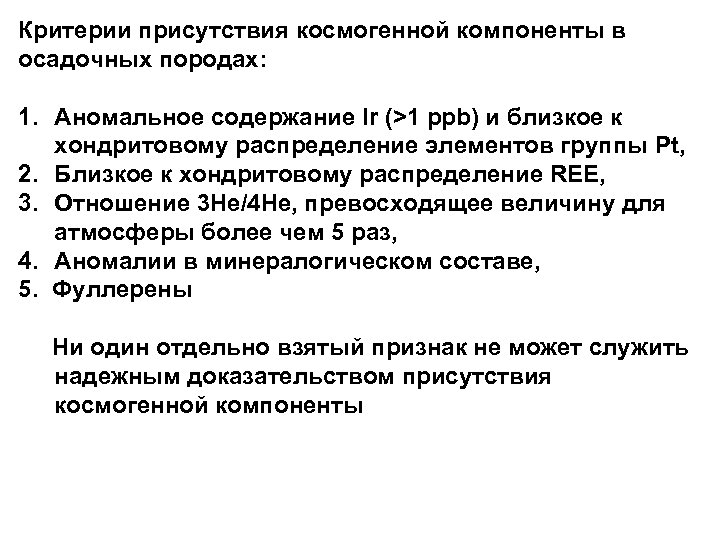 Критерии присутствия космогенной компоненты в осадочных породах:

1. Аномальное содержание Ir (>1 ppb) и близкое к хондритовому распределение элементов группы Pt,
2. Близкое к хондритовому распределение REE,
3. Отношение 3He/4He, превосходящее величину для атмосферы более чем 5 раз,
4. Аномалии в минералогическом составе,
5. Фуллерены

Ни один отдельно взятый признак не может служить надежным доказательством присутствия космогенной компоненты